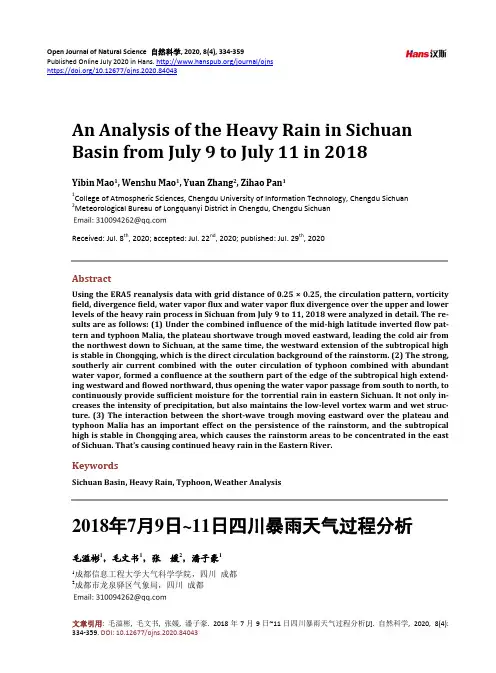 Open Journal of Natural Science 自然科学, 2020, 8(4), 334-359
Published Online July 2020 in Hans. http://www.hanspub.org/journal/ojns
https://doi.org/10.12677/ojns.2020.84043

Hans汉斯

An Analysis of the Heavy Rain in Sichuan Basin from July 9 to July 11 in 2018

Yibin Mao$^1$, Wenshu Mao$^1$, Yuan Zhang$^2$, Zihao Pan$^1$

$^1$College of Atmospheric Sciences, Chengdu University of Information Technology, Chengdu Sichuan
$^2$Meteorological Bureau of Longquanyi District in Chengdu, Chengdu Sichuan
Email: 310094262@qq.com

Received: Jul. 8$^{th}$, 2020; accepted: Jul. 22$^{nd}$, 2020; published: Jul. 29$^{th}$, 2020

Abstract

Using the ERA5 reanalysis data with grid distance of 0.25 × 0.25, the circulation pattern, vorticity field, divergence field, water vapor flux and water vapor flux divergence over the upper and lower levels of the heavy rain process in Sichuan from July 9 to 11, 2018 were analyzed in detail. The results are as follows: (1) Under the combined influence of the mid-high latitude inverted flow pattern and typhoon Malia, the plateau shortwave trough moved eastward, leading the cold air from the northwest down to Sichuan, at the same time, the westward extension of the subtropical high is stable in Chongqing, which is the direct circulation background of the rainstorm. (2) The strong, southerly air current combined with the outer circulation of typhoon combined with abundant water vapor, formed a confluence at the southern part of the edge of the subtropical high extending westward and flowed northward, thus opening the water vapor passage from south to north, to continuously provide sufficient moisture for the torrential rain in eastern Sichuan. It not only increases the intensity of precipitation, but also maintains the low-level vortex warm and wet structure. (3) The interaction between the short-wave trough moving eastward over the plateau and typhoon Malia has an important effect on the persistence of the rainstorm, and the subtropical high is stable in Chongqing area, which causes the rainstorm areas to be concentrated in the east of Sichuan. That's causing continued heavy rain in the Eastern River.

Keywords

Sichuan Basin, Heavy Rain, Typhoon, Weather Analysis

2018年7月9日~11日四川暴雨天气过程分析

毛溢彬$^1$，毛文书$^1$，张 媛$^2$，潘子豪$^1$

$^1$成都信息工程大学大气科学学院，四川 成都
$^2$成都市龙泉驿区气象局，四川 成都
Email: 310094262@qq.com

文章引用: 毛溢彬, 毛文书, 张媛, 潘子豪. 2018 年 7 月 9 日~11 日四川暴雨天气过程分析[J]. 自然科学, 2020, 8(4): 334-359. DOI: 10.12677/ojns.2020.84043